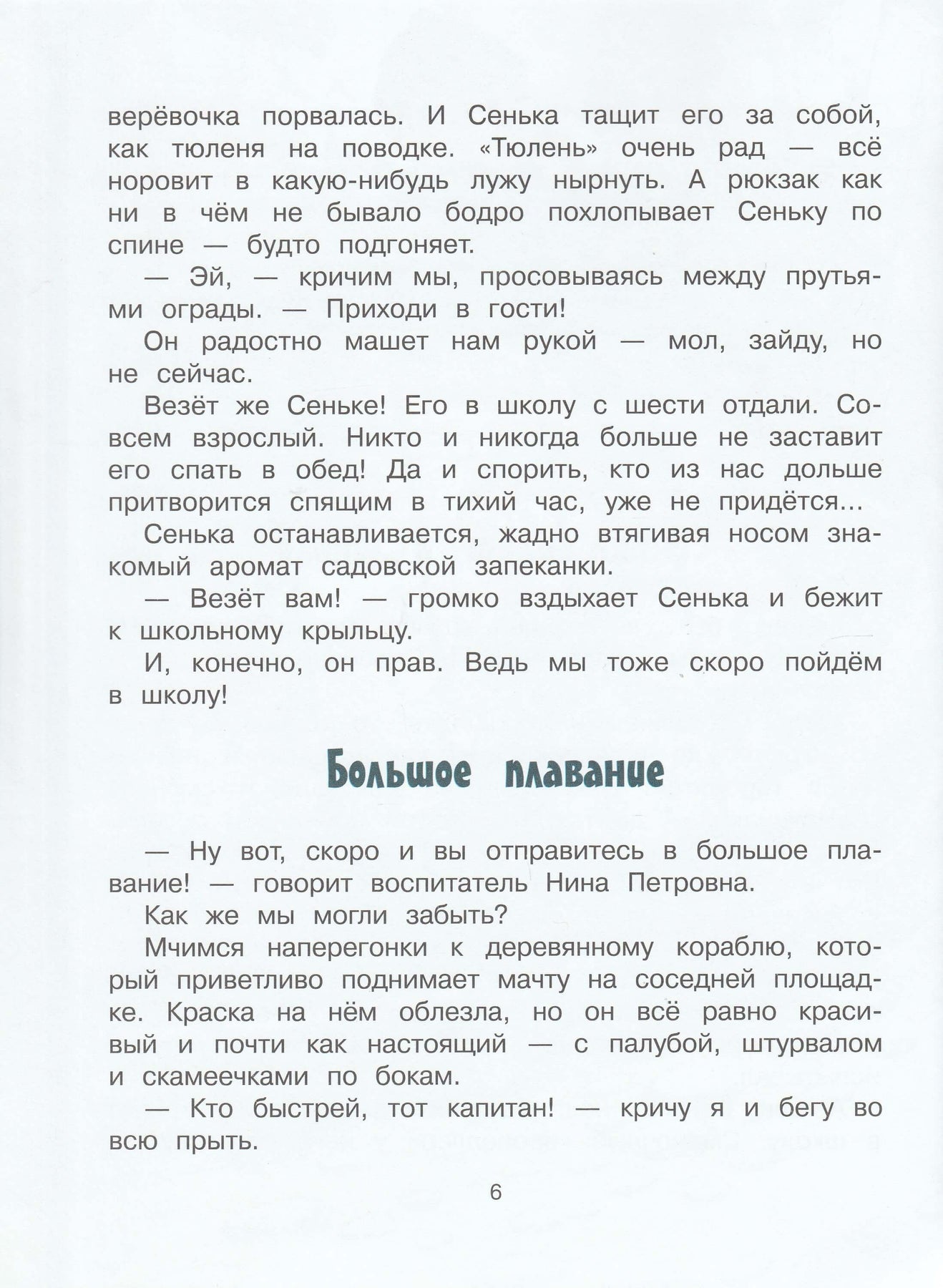 верёвочка порвалась. И Сенька тащит его за собой, как тюленя на поводке. «Тюлень» очень рад — всё норовит в какую-нибудь лужу нырнуть. А рюкзак как ни в чём не бывало бодро похлопывает Сеньку по спине — будто подгоняет.

— Эй, — кричим мы, просовываясь между прутьями ограды. — Приходи в гости!

Он радостно машет нам рукой — мол, зайду, но не сейчас.

Везёт же Сеньке! Его в школу с шести отдали. Совсем взрослый. Никто и никогда больше не заставит его спать в обед! Да и спорить, кто из нас дольше притворится спящим в тихий час, уже не придётся...

Сенька останавливается, жадно втягивая носом знакомый аромат садовской запеканки.

— Везёт вам! — громко вздыхает Сенька и бежит к школьному крыльцу.

И, конечно, он прав. Ведь мы тоже скоро пойдём в школу!

Большое плавание

— Ну вот, скоро и вы отправитесь в большое плавание! — говорит воспитатель Нина Петровна.

Как же мы могли забыть?

Мчимся наперегонки к деревянному кораблю, который приветливо поднимает мачту на соседней площадке. Краска на нём облезла, но он всё равно красивый и почти как настоящий — с палубой, штурвалом и скамеечками по бокам.

— Кто быстрей, тот капитан! — кричу я и бегу во всю прыть.

6